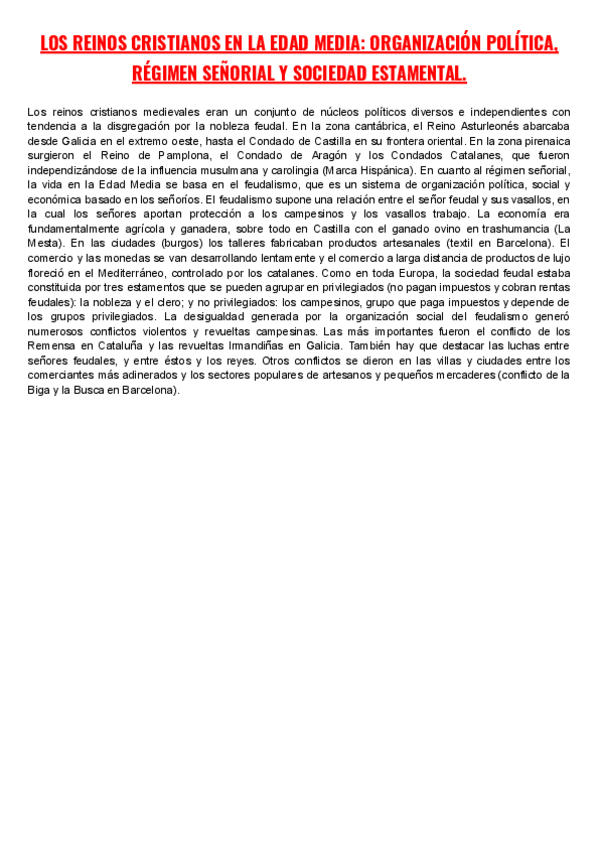 LOS REINOS CRISTIANOS EN LA EDAD MEDIA: ORGANIZACIÓN POLÍTICA, RÉGIMEN SEÑORIAL Y SOCIEDAD ESTAMENTAL.

Los reinos cristianos medievales eran un conjunto de núcleos políticos diversos e independientes con tendencia a la disgregación por la nobleza feudal. En la zona cantábrica, el Reino Asturleonés abarcaba desde Galicia en el extremo oeste, hasta el Condado de Castilla en su frontera oriental. En la zona pirenaica surgieron el Reino de Pamplona, el Condado de Aragón y los Condados Catalanes, que fueron independizándose de la influencia musulmana y carolingia (Marca Hispánica). En cuanto al régimen señorial, la vida en la Edad Media se basa en el feudalismo, que es un sistema de organización política, social y económica basado en los señoríos. El feudalismo supone una relación entre el señor feudal y sus vasallos, en la cual los señores aportan protección a los campesinos y los vasallos trabajo. La economía era fundamentalmente agrícola y ganadera, sobre todo en Castilla con el ganado ovino en trashumancia (La Mesta). En las ciudades (burgos) los talleres fabricaban productos artesanales (textil en Barcelona). El comercio y las monedas se van desarrollando lentamente y el comercio a larga distancia de productos de lujo floreció en el Mediterráneo, controlado por los catalanes. Como en toda Europa, la sociedad feudal estaba constituida por tres estamentos que se pueden agrupar en privilegiados (no pagan impuestos y cobran rentas feudales): la nobleza y el clero; y no privilegiados: los campesinos, grupo que paga impuestos y depende de los grupos privilegiados. La desigualdad generada por la organización social del feudalismo generó numerosos conflictos violentos y revueltas campesinas. Las más importantes fueron el conflicto de los Remensa en Cataluña y las revueltas Irmandiñas en Galicia. También hay que destacar las luchas entre señores feudales, y entre éstos y los reyes. Otros conflictos se dieron en las villas y ciudades entre los comerciantes más adinerados y los sectores populares de artesanos y pequeños mercaderes (conflicto de la Biga y la Busca en Barcelona).